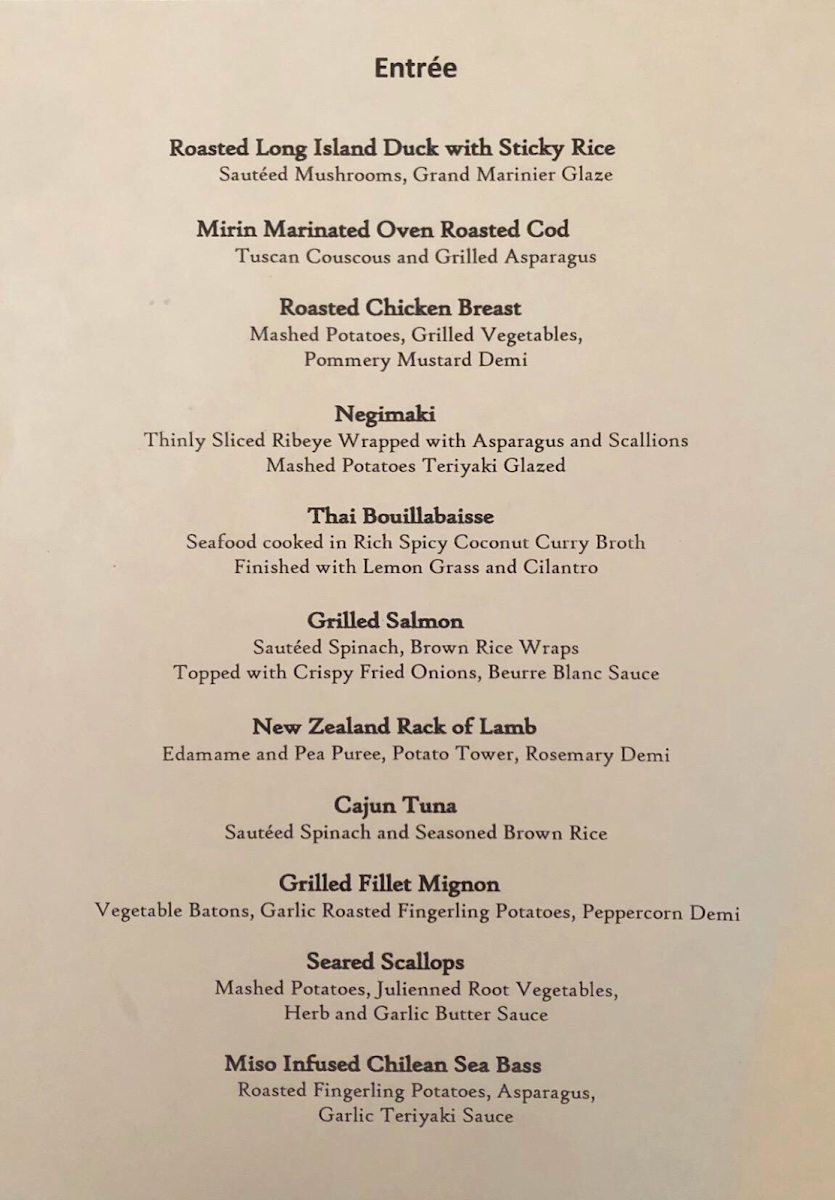 Entrée

Roasted Long Island Duck with Sticky Rice
Sautéed Mushrooms, Grand Marinier Glaze

Mirin Marinated Oven Roasted Cod
Tuscan Couscous and Grilled Asparagus

Roasted Chicken Breast
Mashed Potatoes, Grilled Vegetables, Pommery Mustard Demi

Negimaki
Thinly Sliced Ribeye Wrapped with Asparagus and Scallions
Mashed Potatoes Teriyaki Glazed

Thai Bouillabaisse
Seafood cooked in Rich Spicy Coconut Curry Broth
Finished with Lemon Grass and Cilantro

Grilled Salmon
Sautéed Spinach, Brown Rice Wraps
Topped with Crispy Fried Onions, Beurre Blanc Sauce

New Zealand Rack of Lamb
Edamame and Pea Puree, Potato Tower, Rosemary Demi

Cajun Tuna
Sautéed Spinach and Seasoned Brown Rice

Grilled Fillet Mignon
Vegetable Batons, Garlic Roasted Fingerling Potatoes, Peppercorn Demi

Seared Scallops
Mashed Potatoes, Julienned Root Vegetables, Herb and Garlic Butter Sauce

Miso Infused Chilean Sea Bass
Roasted Fingerling Potatoes, Asparagus, Garlic Teriyaki Sauce